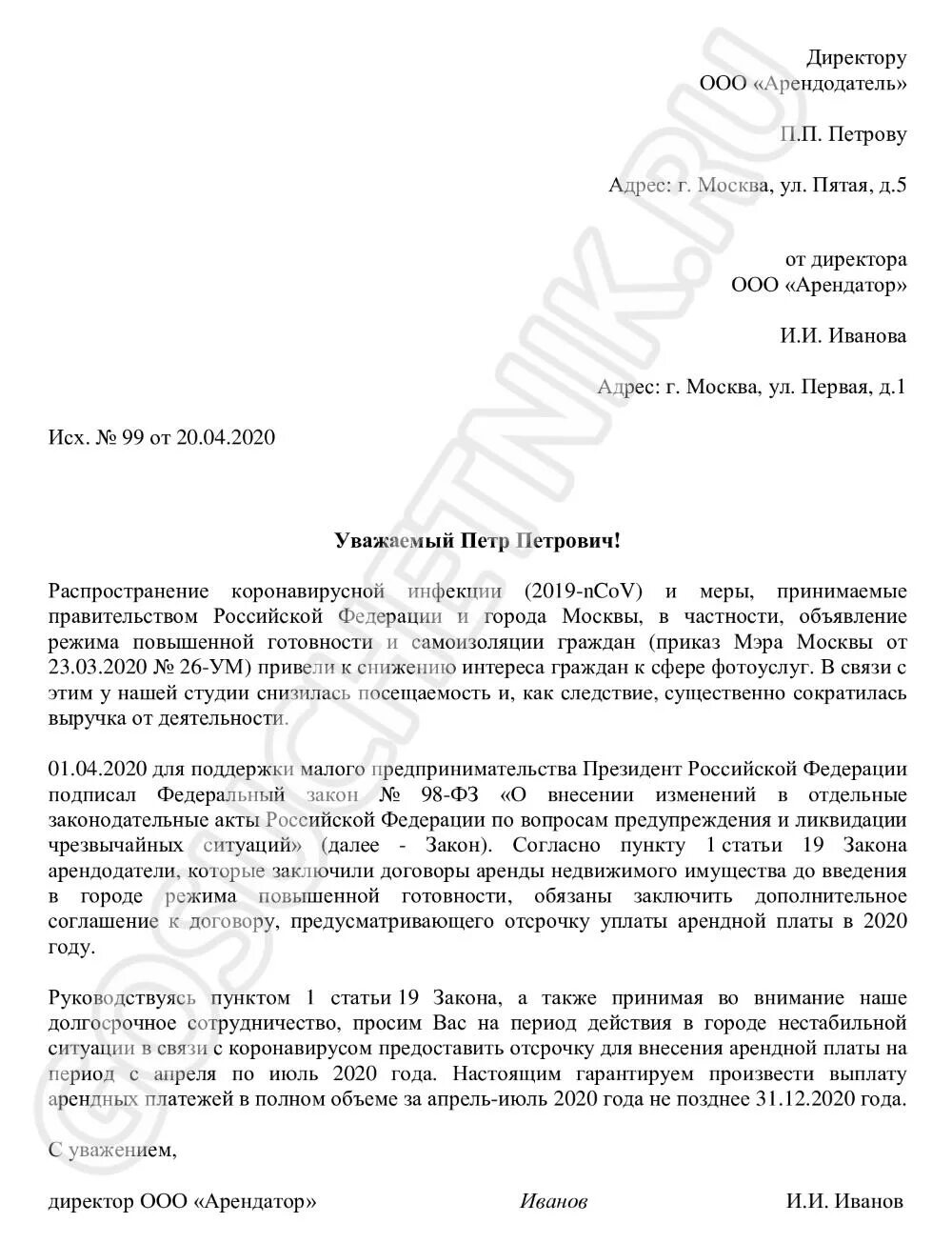 Директору
ООО «Арендодатель»

П.П. Петрову

Адрес: г. Москва, ул. Пятая, д.5

от директора
ООО «Арендатор»

И.И. Иванова

Адрес: г. Москва, ул. Первая, д.1

Исх. № 99 от 20.04.2020

Уважаемый Петр Петрович!

Распространение коронавирусной инфекции (2019-nCoV) и меры, принимаемые правительством Российской Федерации и города Москвы, в частности, объявление режима повышенной готовности и самоизоляции граждан (приказ Мэра Москвы от 23.03.2020 № 26-УМ) привели к снижению интереса граждан к сфере фотоуслуг. В связи с этим у нашей студии снизилась посещаемость и, как следствие, существенно сократилась выручка от деятельности.

01.04.2020 для поддержки малого предпринимательства Президент Российской Федерации подписал Федеральный закон № 98-ФЗ «О внесении изменений в отдельные законодательные акты Российской Федерации по вопросам предупреждения и ликвидации чрезвычайных ситуаций» (далее - Закон). Согласно пункту 1 статьи 19 Закона арендодатели, которые заключили договоры аренды недвижимого имущества до введения в городе режима повышенной готовности, обязаны заключить дополнительное соглашение к договору, предусматривающего отсрочку уплаты арендной платы в 2020 году.

Руководствуясь пунктом 1 статьи 19 Закона, а также принимая во внимание наше долгосрочное сотрудничество, просим Вас на период действия в городе нестабильной ситуации в связи с коронавирусом предоставить отсрочку для внесения арендной платы на период с апреля по июль 2020 года. Настоящим гарантируем произвести выплату арендных платежей в полном объеме за апрель-июль 2020 года не позднее 31.12.2020 года.

С уважением,

директор ООО «Арендатор» Иванов И.И. Иванов

GOSUCHETNIK.RU